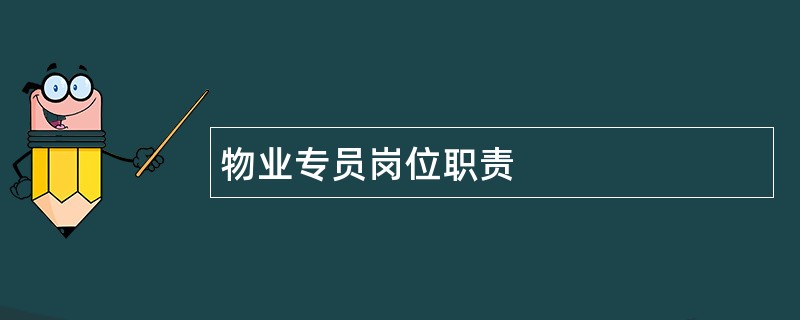 物业专员岗位职责